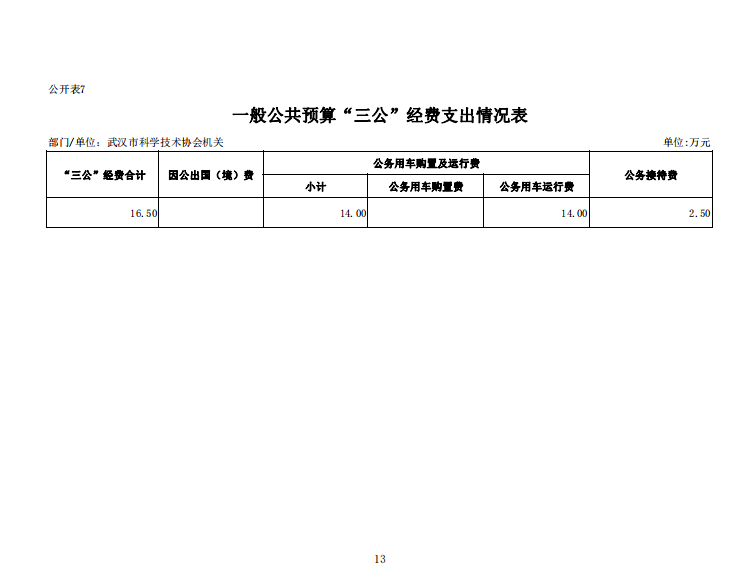 公开表7

一般公共预算“三公”经费支出情况表

部门/单位：武汉市科学技术协会机关 单位:万元

| “三公”经费合计 | 因公出国（境）费 | 公务用车购置及运行费 | | | 公务接待费 |
|---|---|---|---|---|---|
| | | 小计 | 公务用车购置费 | 公务用车运行费 | |
| 16.50 | | 14.00 | | 14.00 | 2.50 |

13